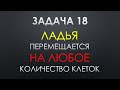 ЗАДАЧА 18
ЛАДЬЯ
ПЕРЕМЕЩАЕТСЯ
НА ЛЮБОЕ
КОЛИЧЕСТВО КЛЕТОК